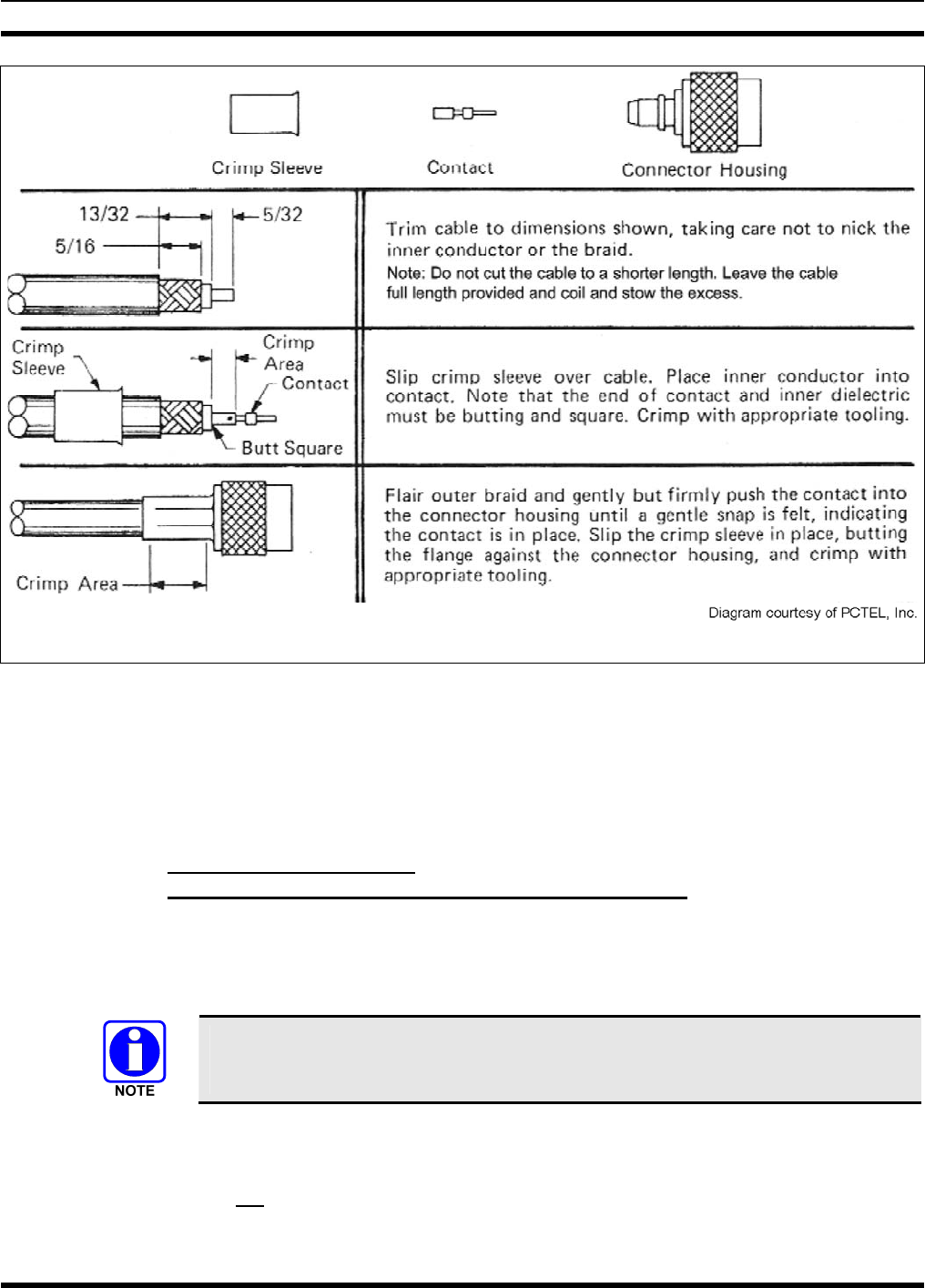 Crimp Sleeve

Contact

Connector Housing

13/32

5/32

5/16

Trim cable to dimensions shown, taking care not to nick the inner conductor or the braid.
Note: Do not cut the cable to a shorter length. Leave the cable full length provided and coil and stow the excess.

Crimp Sleeve

Crimp Area

Contact

Butt Square

Slip crimp sleeve over cable. Place inner conductor into contact. Note that the end of contact and inner dielectric must be butting and square. Crimp with appropriate tooling.

Crimp Area

Flair outer braid and gently but firmly push the contact into the connector housing until a gentle snap is felt, indicating the contact is in place. Slip the crimp sleeve in place, butting the flange against the connector housing, and crimp with appropriate tooling.

Diagram courtesy of PCTEL, Inc.

NOTE